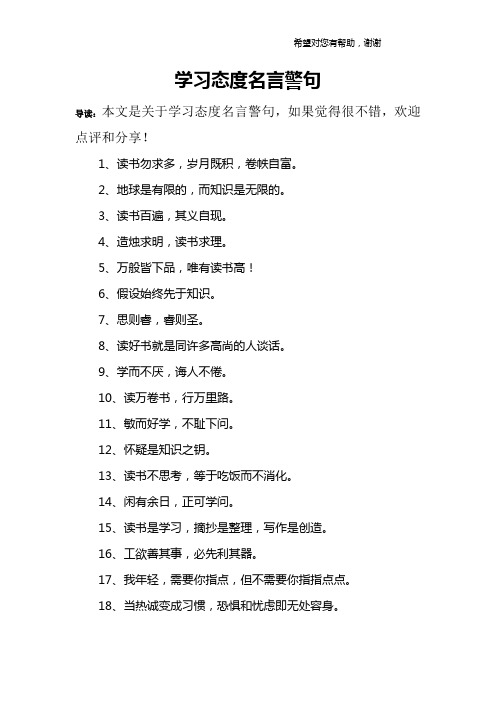 希望对您有帮助，谢谢

学习态度名言警句

导读：本文是关于学习态度名言警句，如果觉得很不错，欢迎点评和分享！

1、读书勿求多，岁月既积，卷帙自富。

2、地球是有限的，而知识是无限的。

3、读书百遍，其义自现。

4、造烛求明，读书求理。

5、万般皆下品，唯有读书高！

6、假设始终先于知识。

7、思则睿，睿则圣。

8、读好书就是同许多高尚的人谈话。

9、学而不厌，诲人不倦。

10、读万卷书，行万里路。

11、敏而好学，不耻下问。

12、怀疑是知识之钥。

13、读书不思考，等于吃饭而不消化。

14、闲有余日，正可学问。

15、读书是学习，摘抄是整理，写作是创造。

16、工欲善其事，必先利其器。

17、我年轻，需要你指点，但不需要你指指点点。

18、当热诚变成习惯，恐惧和忧虑即无处容身。